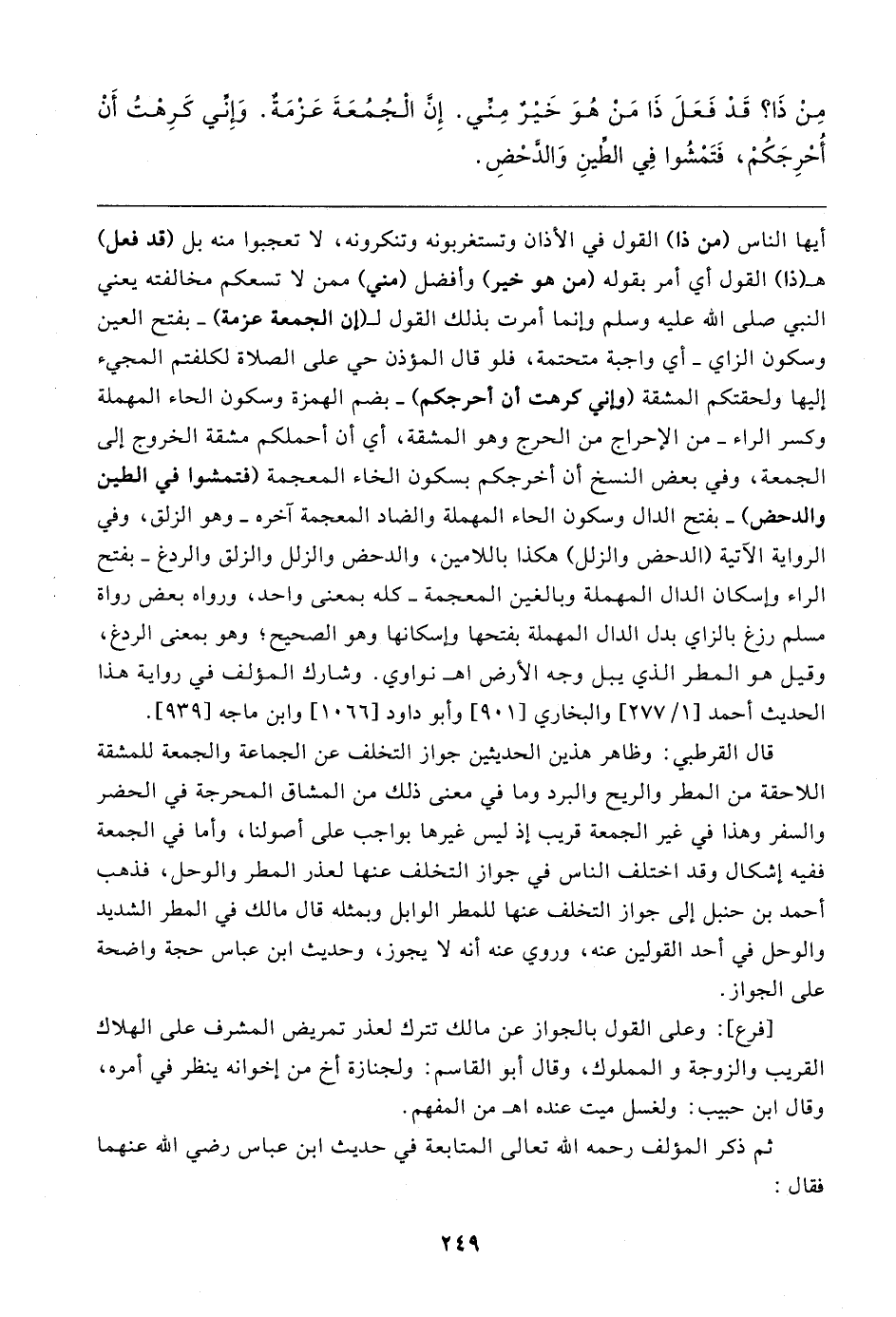 مِنْ ذَا؟ قَدْ فَعَلَ ذَا مَنْ هُوَ خَيْرٌ مِنِّي. إِنَّ الْجُمُعَةَ عَزْمَةٌ. وَإِنِّي كَرِهْتُ أَنْ أُحْرِجَكُمْ، فَتَمْشُوا فِي الطِّينِ وَالدَّحْضِ.

أيها الناس (من ذا) القول في الأذان وتستغربونه وتنكرونه، لا تعجبوا منه بل (قد فعل) هـ(ذا) القول أي أمر بقوله (من هو خير) وأفضل (مني) ممن لا تسعكم مخالفته يعني النبي صلى الله عليه وسلم وإنما أمرت بذلك القول لـ(إن الجمعة عزمة) ـ بفتح العين وسكون الزاي ـ أي واجبة متحتمة، فلو قال المؤذن حي على الصلاة لكلفتم المجيء إليها ولحقتكم المشقة (وإني كرهت أن أحرجكم) ـ بضم الهمزة وسكون الحاء المهملة وكسر الراء ـ من الإحراج من الحرج وهو المشقة، أي أن أحملكم مشقة الخروج إلى الجمعة، وفي بعض النسخ أن أخرجكم بسكون الخاء المعجمة (فتمشوا في الطين والدحض) ـ بفتح الدال وسكون الحاء المهملة والضاد المعجمة آخره ـ وهو الزلق، وفي الرواية الآتية (الدحض والزلل) هكذا باللامين، والدحض والزلل والزلق والردغ ـ بفتح الراء وإسكان الدال المهملة وبالغين المعجمة ـ كله بمعنى واحد، ورواه بعض رواة مسلم رزغ بالزاي بدل الدال المهملة بفتحها وإسكانها وهو الصحيح؛ وهو بمعنى الردغ، وقيل هو المطر الذي يبل وجه الأرض اهـ نواوي. وشارك المؤلف في رواية هذا الحديث أحمد [١/ ٢٧٧] والبخاري [٩٠١] وأبو داود [١٠٦٦] وابن ماجه [٩٣٩].

قال القرطبي: وظاهر هذين الحديثين جواز التخلف عن الجماعة والجمعة للمشقة اللاحقة من المطر والريح والبرد وما في معنى ذلك من المشاق المحرجة في الحضر والسفر وهذا في غير الجمعة قريب إذ ليس غيرها بواجب على أصولنا، وأما في الجمعة ففيه إشكال وقد اختلف الناس في جواز التخلف عنها لعذر المطر والوحل، فذهب أحمد بن حنبل إلى جواز التخلف عنها للمطر الوابل وبمثله قال مالك في المطر الشديد والوحل في أحد القولين عنه، وروي عنه أنه لا يجوز، وحديث ابن عباس حجة واضحة على الجواز.

[فرع]: وعلى القول بالجواز عن مالك تترك لعذر تمريض المشرف على الهلاك القريب والزوجة و المملوك، وقال أبو القاسم: ولجنازة أخ من إخوانه ينظر في أمره، وقال ابن حبيب: ولغسل ميت عنده اهـ من المفهم.

ثم ذكر المؤلف رحمه الله تعالى المتابعة في حديث ابن عباس رضي الله عنهما فقال:

٢٤٩